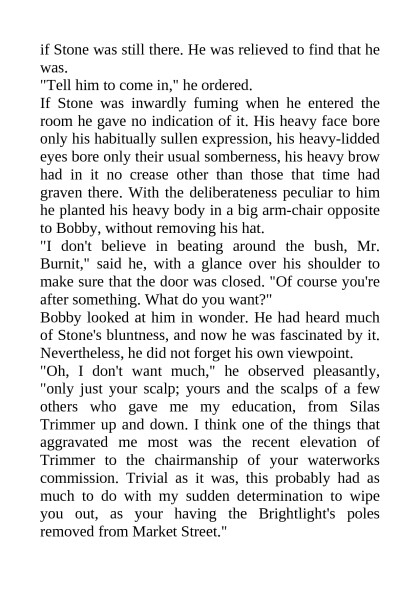 if Stone was still there. He was relieved to find that he was.

"Tell him to come in," he ordered.

If Stone was inwardly fuming when he entered the room he gave no indication of it. His heavy face bore only his habitually sullen expression, his heavy-lidded eyes bore only their usual somberness, his heavy brow had in it no crease other than those that time had graven there. With the deliberateness peculiar to him he planted his heavy body in a big arm-chair opposite to Bobby, without removing his hat.

"I don't believe in beating around the bush, Mr. Burnit," said he, with a glance over his shoulder to make sure that the door was closed. "Of course you're after something. What do you want?"

Bobby looked at him in wonder. He had heard much of Stone's bluntness, and now he was fascinated by it. Nevertheless, he did not forget his own viewpoint.

"Oh, I don't want much," he observed pleasantly, "only just your scalp; yours and the scalps of a few others who gave me my education, from Silas Trimmer up and down. I think one of the things that aggravated me most was the recent elevation of Trimmer to the chairmanship of your waterworks commission. Trivial as it was, this probably had as much to do with my sudden determination to wipe you out, as your having the Brightlight's poles removed from Market Street."